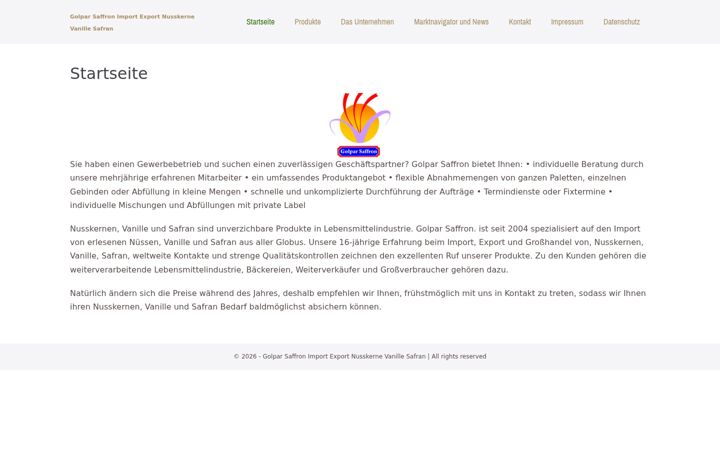 Golpar Saffron Import Export Nusskerne Vanille Safran

Startseite Produkte Das Unternehmen Marktnavigator und News Kontakt Impressum Datenschutz

Startseite

Golpar Saffron

Sie haben einen Gewerbebetrieb und suchen einen zuverlässigen Geschäftspartner? Golpar Saffron bietet Ihnen: • individuelle Beratung durch unsere mehrjährige erfahrenen Mitarbeiter • ein umfassendes Produktangebot • flexible Abnahmemengen von ganzen Paletten, einzelnen Gebinden oder Abfüllung in kleine Mengen • schnelle und unkomplizierte Durchführung der Aufträge • Termindienste oder Fixtermine • individuelle Mischungen und Abfüllungen mit private Label

Nusskernen, Vanille und Safran sind unverzichbare Produkte in Lebensmittelindustrie. Golpar Saffron. ist seit 2004 spezialisiert auf den Import von erlesenen Nüssen, Vanille und Safran aus aller Globus. Unsere 16-jährige Erfahrung beim Import, Export und Großhandel von, Nusskernen, Vanille, Safran, weltweite Kontakte und strenge Qualitätskontrollen zeichnen den exzellenten Ruf unserer Produkte. Zu den Kunden gehören die weiterverarbeitende Lebensmittelindustrie, Bäckereien, Weiterverkäufer und Großverbraucher gehören dazu.

Natürlich ändern sich die Preise während des Jahres, deshalb empfehlen wir Ihnen, frühstmöglich mit uns in Kontakt zu treten, sodass wir Ihnen ihren Nusskernen, Vanille und Safran Bedarf baldmöglichst absichern können.

© 2026 - Golpar Saffron Import Export Nusskerne Vanille Safran | All rights reserved